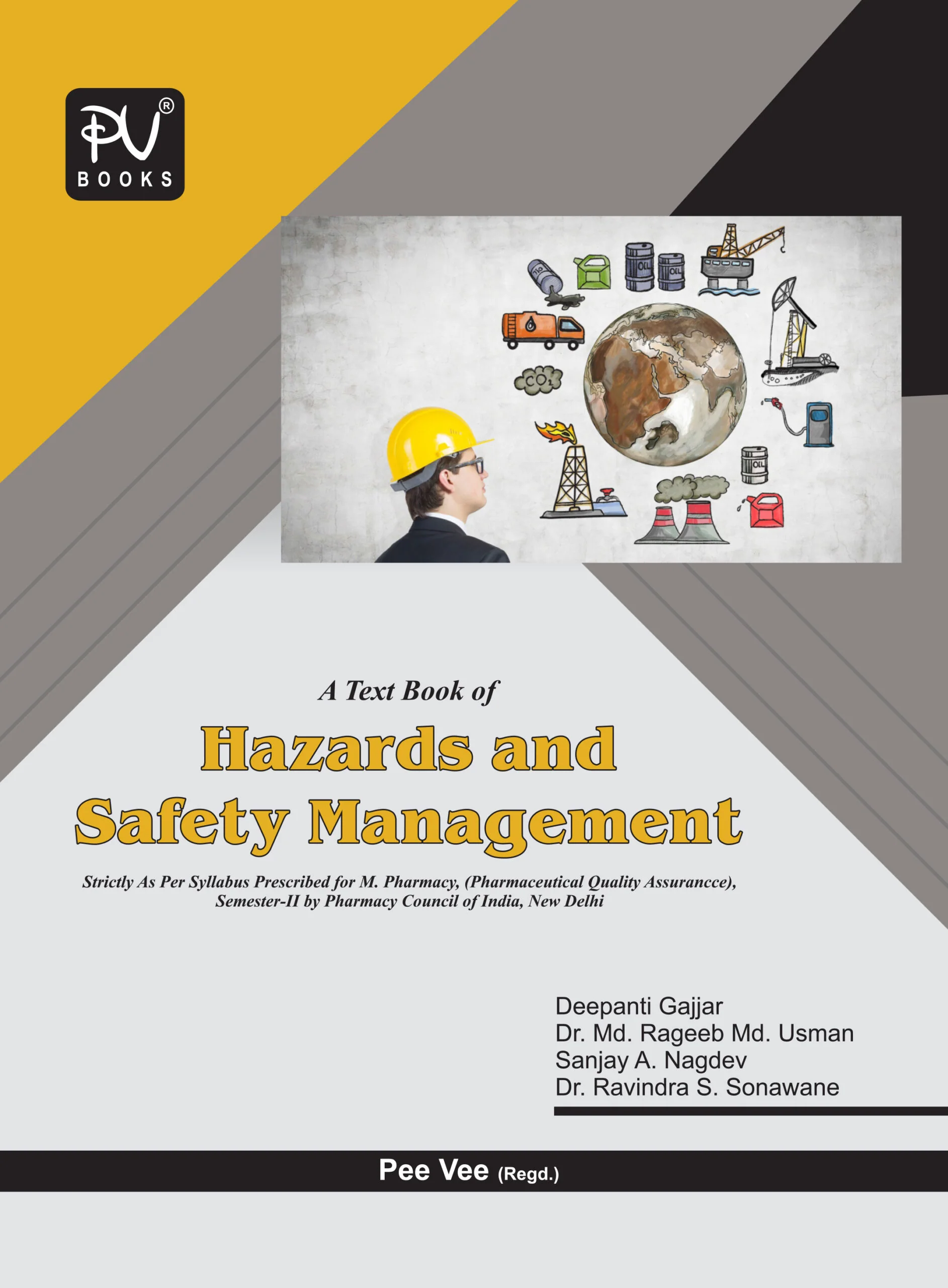 PV®
BOOKS

OIL OIL
$CO_2$
OIL

A Text Book of

Hazards and Safety Management

Strictly As Per Syllabus Prescribed for M. Pharmacy, (Pharmaceutical Quality Assurancce), Semester-II by Pharmacy Council of India, New Delhi

Deepanti Gajjar
Dr. Md. Rageeb Md. Usman
Sanjay A. Nagdev
Dr. Ravindra S. Sonawane

Pee Vee (Regd.)